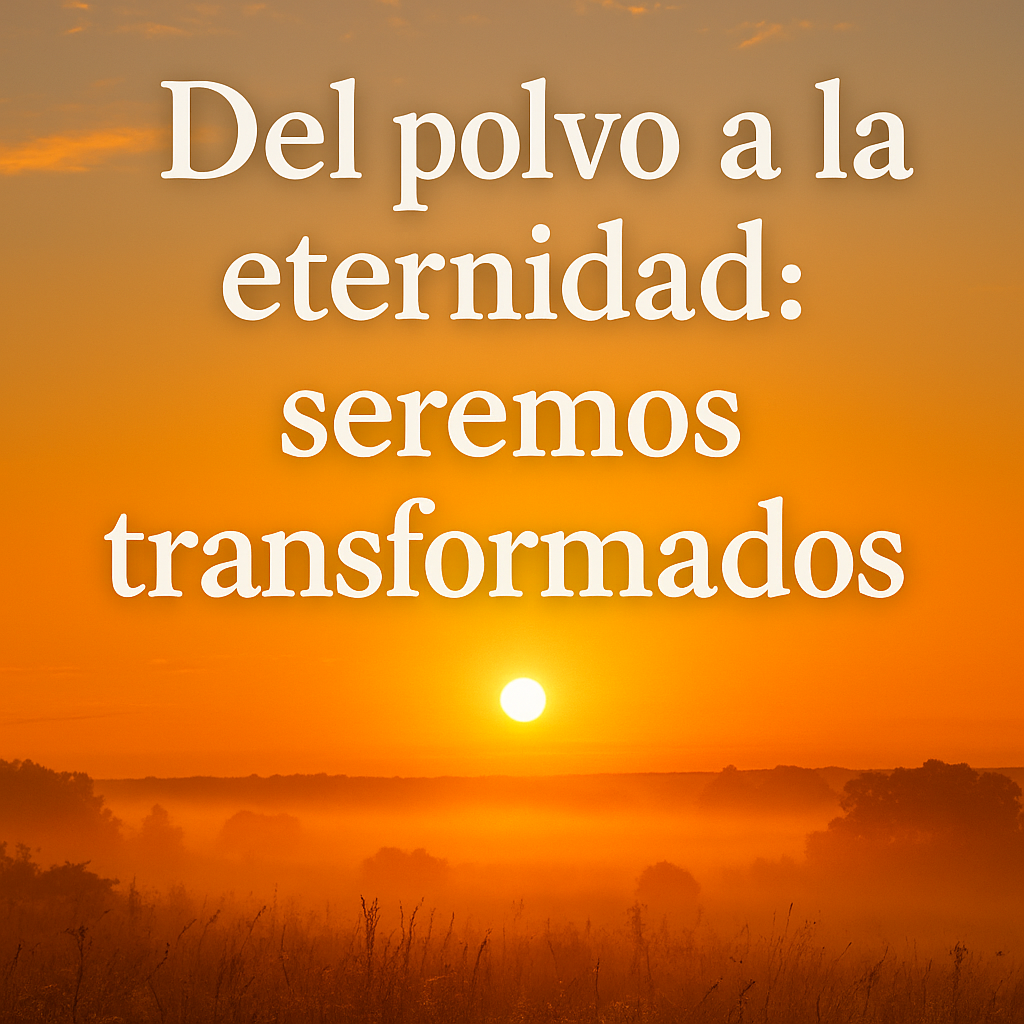 Del polvo a la eternidad: seremos transformados